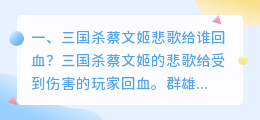 一、三国杀蔡文姬悲歌给谁回血？三国杀蔡文姬的悲歌给受到伤害的玩家回血。群雄...